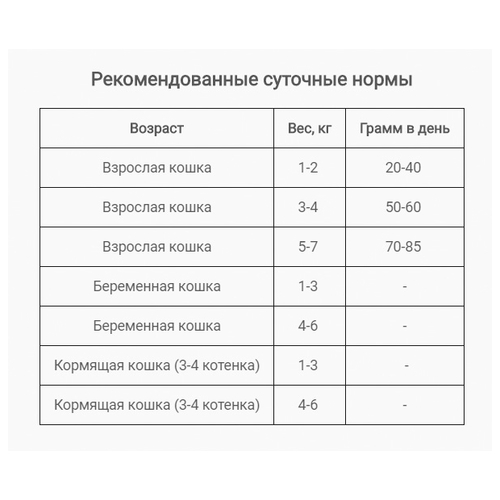 Рекомендованные суточные нормы

| Возраст | Вес, кг | Грамм в день |
|---|---|---|
| Взрослая кошка | 1-2 | 20-40 |
| Взрослая кошка | 3-4 | 50-60 |
| Взрослая кошка | 5-7 | 70-85 |
| Беременная кошка | 1-3 | - |
| Беременная кошка | 4-6 | - |
| Кормящая кошка (3-4 котенка) | 1-3 | - |
| Кормящая кошка (3-4 котенка) | 4-6 | - |